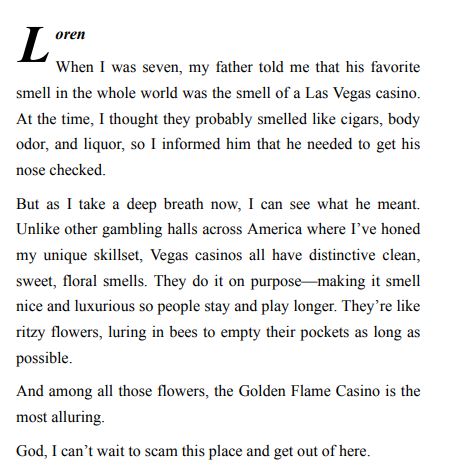 Loren

When I was seven, my father told me that his favorite smell in the whole world was the smell of a Las Vegas casino. At the time, I thought they probably smelled like cigars, body odor, and liquor, so I informed him that he needed to get his nose checked.

But as I take a deep breath now, I can see what he meant. Unlike other gambling halls across America where I've honed my unique skillset, Vegas casinos all have distinctive clean, sweet, floral smells. They do it on purpose—making it smell nice and luxurious so people stay and play longer. They're like ritzy flowers, luring in bees to empty their pockets as long as possible.

And among all those flowers, the Golden Flame Casino is the most alluring.

God, I can't wait to scam this place and get out of here.